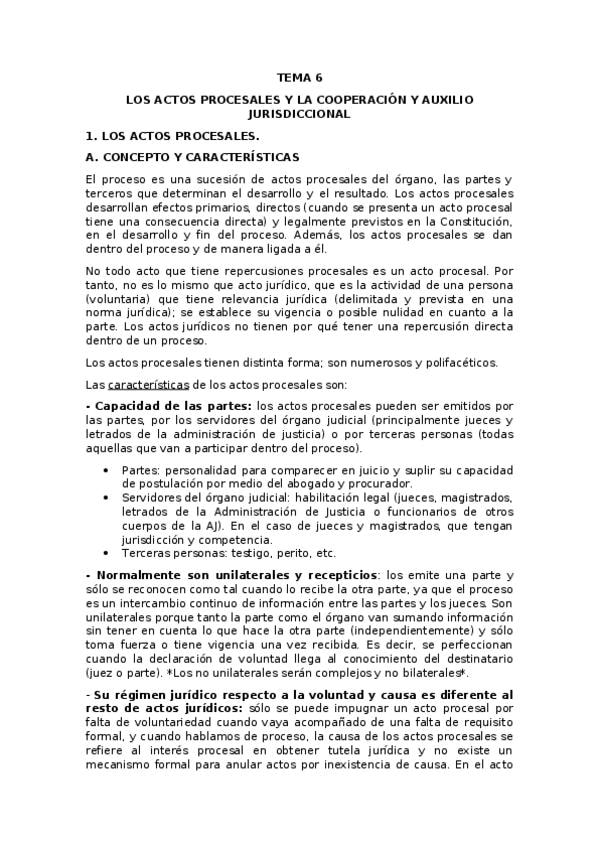 TEMA 6

LOS ACTOS PROCESALES Y LA COOPERACIÓN Y AUXILIO JURISDICCIONAL

1. LOS ACTOS PROCESALES.

A. CONCEPTO Y CARACTERÍSTICAS

El proceso es una sucesión de actos procesales del órgano, las partes y terceros que determinan el desarrollo y el resultado. Los actos procesales desarrollan efectos primarios, directos (cuando se presenta un acto procesal tiene una consecuencia directa) y legalmente previstos en la Constitución, en el desarrollo y fin del proceso. Además, los actos procesales se dan dentro del proceso y de manera ligada a él.

No todo acto que tiene repercusiones procesales es un acto procesal. Por tanto, no es lo mismo que acto jurídico, que es la actividad de una persona (voluntaria) que tiene relevancia jurídica (delimitada y prevista en una norma jurídica); se establece su vigencia o posible nulidad en cuanto a la parte. Los actos jurídicos no tienen por qué tener una repercusión directa dentro de un proceso.

Los actos procesales tienen distinta forma; son numerosos y polifacéticos.

Las características de los actos procesales son:

- Capacidad de las partes: los actos procesales pueden ser emitidos por las partes, por los servidores del órgano judicial (principalmente jueces y letrados de la administración de justicia) o por terceras personas (todas aquellas que van a participar dentro del proceso).

• Partes: personalidad para comparecer en juicio y suplir su capacidad de postulación por medio del abogado y procurador.
• Servidores del órgano judicial: habilitación legal (jueces, magistrados, letrados de la Administración de Justicia o funcionarios de otros cuerpos de la AJ). En el caso de jueces y magistrados, que tengan jurisdicción y competencia.
• Terceras personas: testigo, perito, etc.

- Normalmente son unilaterales y recepticios: los emite una parte y sólo se reconocen como tal cuando lo recibe la otra parte, ya que el proceso es un intercambio continuo de información entre las partes y los jueces. Son unilaterales porque tanto la parte como el órgano van sumando información sin tener en cuenta lo que hace la otra parte (independientemente) y sólo toma fuerza o tiene vigencia una vez recibida. Es decir, se perfeccionan cuando la declaración de voluntad llega al conocimiento del destinatario (juez o parte). *Los no unilaterales serán complejos y no bilaterales*.

- Su régimen jurídico respecto a la voluntad y causa es diferente al resto de actos jurídicos: sólo se puede impugnar un acto procesal por falta de voluntariedad cuando vaya acompañado de una falta de requisito formal, y cuando hablamos de proceso, la causa de los actos procesales se refiere al interés procesal en obtener tutela jurídica y no existe un mecanismo formal para anular actos por inexistencia de causa. En el acto